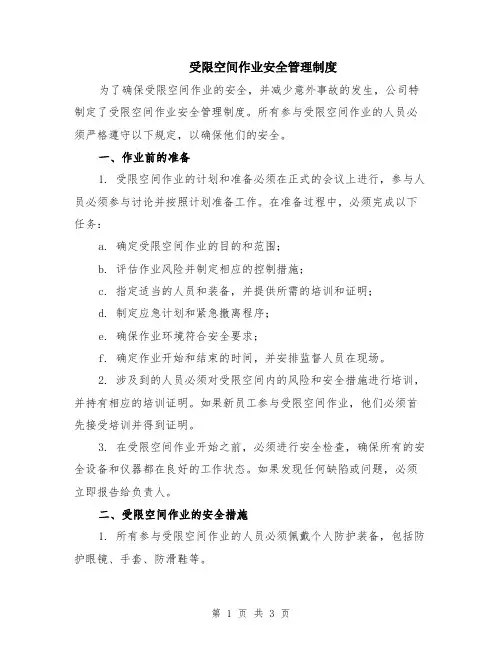 受限空间作业安全管理制度

为了确保受限空间作业的安全，并减少意外事故的发生，公司特制定了受限空间作业安全管理制度。所有参与受限空间作业的人员必须严格遵守以下规定，以确保他们的安全。

一、作业前的准备

1. 受限空间作业的计划和准备必须在正式的会议上进行，参与人员必须参与讨论并按照计划准备工作。在准备过程中，必须完成以下任务：

a. 确定受限空间作业的目的和范围；

b. 评估作业风险并制定相应的控制措施；

c. 指定适当的人员和装备，并提供所需的培训和证明；

d. 制定应急计划和紧急撤离程序；

e. 确保作业环境符合安全要求；

f. 确定作业开始和结束的时间，并安排监督人员在现场。

2. 涉及到的人员必须对受限空间内的风险和安全措施进行培训，并持有相应的培训证明。如果新员工参与受限空间作业，他们必须首先接受培训并得到证明。

3. 在受限空间作业开始之前，必须进行安全检查，确保所有的安全设备和仪器都在良好的工作状态。如果发现任何缺陷或问题，必须立即报告给负责人。

二、受限空间作业的安全措施

1. 所有参与受限空间作业的人员必须佩戴个人防护装备，包括防护眼镜、手套、防滑鞋等。

第 1 页 共 3 页